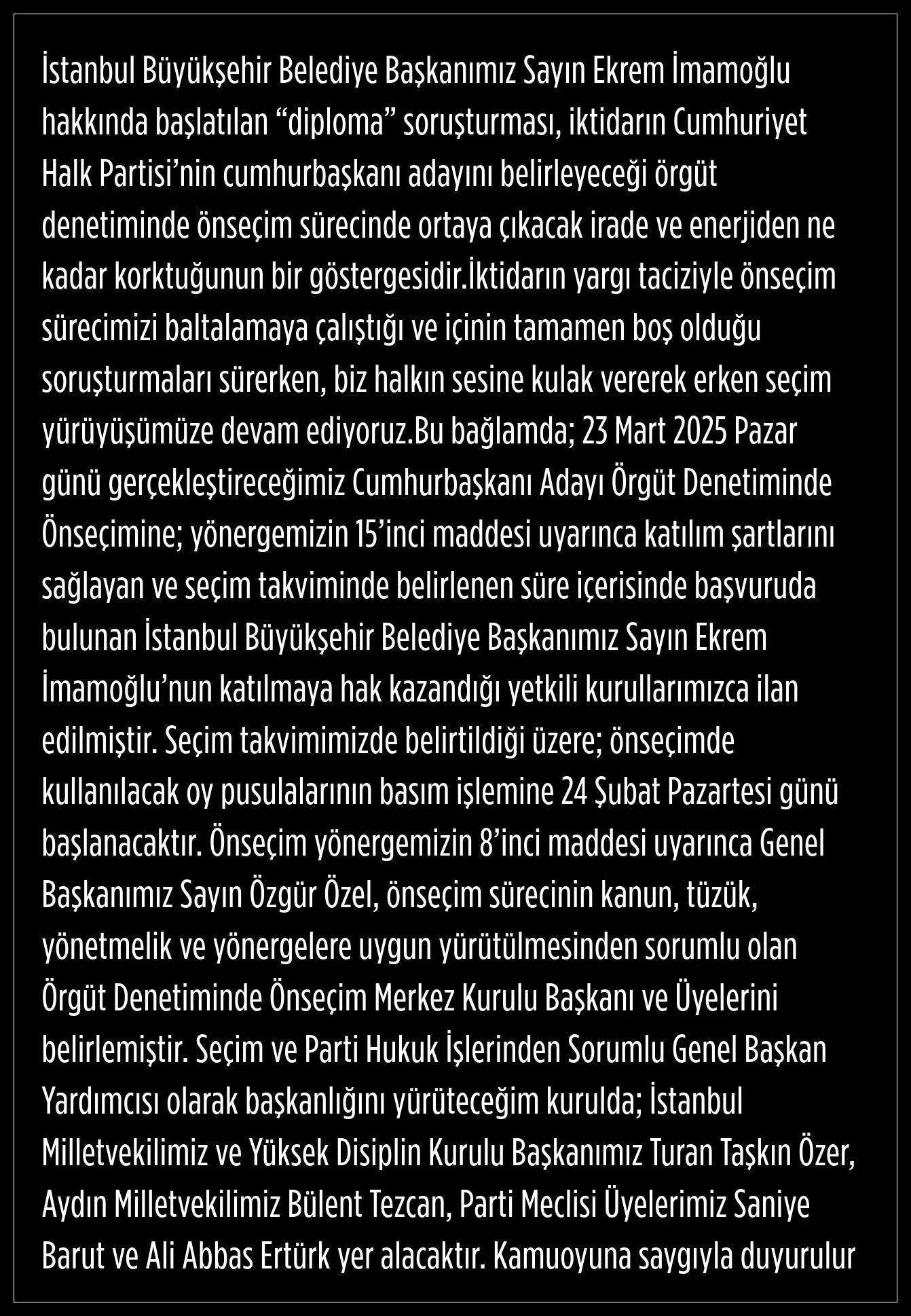 İstanbul Büyükşehir Belediye Başkanımız Sayın Ekrem İmamoğlu hakkında başlatılan “diploma” soruşturması, iktidarın Cumhuriyet Halk Partisi’nin cumhurbaşkanı adayını belirleyeceği örgüt denetiminde önseçim sürecinde ortaya çıkacak irade ve enerjiden ne kadar korktuğunun bir göstergesidir.İktidarın yargı taciziyle önseçim sürecimizi baltalamaya çalıştığı ve içinin tamamen boş olduğu soruşturmaları sürerken, biz halkın sesine kulak vererek erken seçim yürüyüşümüze devam ediyoruz.Bu bağlamda; 23 Mart 2025 Pazar günü gerçekleştireceğimiz Cumhurbaşkanı Adayı Örgüt Denetiminde Önseçimine; yönergemizin 15’inci maddesi uyarınca katılım şartlarını sağlayan ve seçim takviminde belirlenen süre içerisinde başvuruda bulunan İstanbul Büyükşehir Belediye Başkanımız Sayın Ekrem İmamoğlu’nun katılmaya hak kazandığı yetkili kurullarımızca ilan edilmiştir. Seçim takvimimizde belirtildiği üzere; önseçimde kullanılacak oy pusulalarının basım işlemine 24 Şubat Pazartesi günü başlanacaktır. Önseçim yönergemizin 8’inci maddesi uyarınca Genel Başkanımız Sayın Özgür Özel, önseçim sürecinin kanun, tüzük, yönetmelik ve yönergelere uygun yürütülmesinden sorumlu olan Örgüt Denetiminde Önseçim Merkez Kurulu Başkanı ve Üyelerini belirlemiştir. Seçim ve Parti Hukuk İşlerinden Sorumlu Genel Başkan Yardımcısı olarak başkanlığını yürüteceğim kurulda; İstanbul Milletvekilimiz ve Yüksek Disiplin Kurulu Başkanımız Turan Taşkın Özer, Aydın Milletvekilimiz Bülent Tezcan, Parti Meclisi Üyelerimiz Saniye Barut ve Ali Abbas Ertürk yer alacaktır. Kamuoyuna saygıyla duyurulur